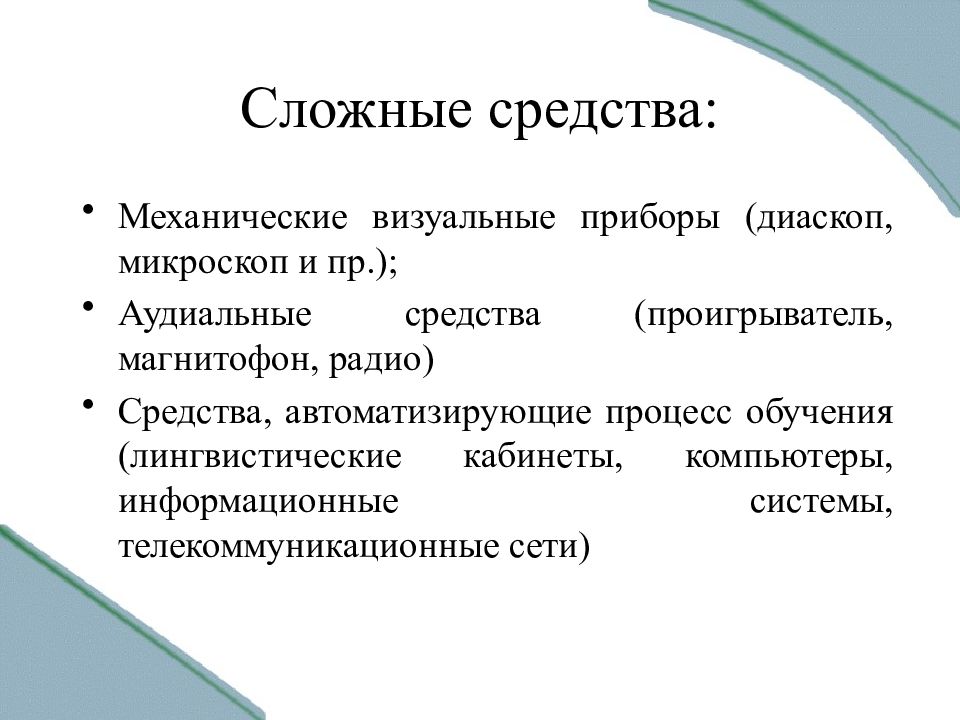 Сложные средства:

• Механические визуальные приборы (диаскоп, микроскоп и пр.);
• Аудиальные средства (проигрыватель, магнитофон, радио)
• Средства, автоматизирующие процесс обучения (лингвистические кабинеты, компьютеры, информационные системы, телекоммуникационные сети)